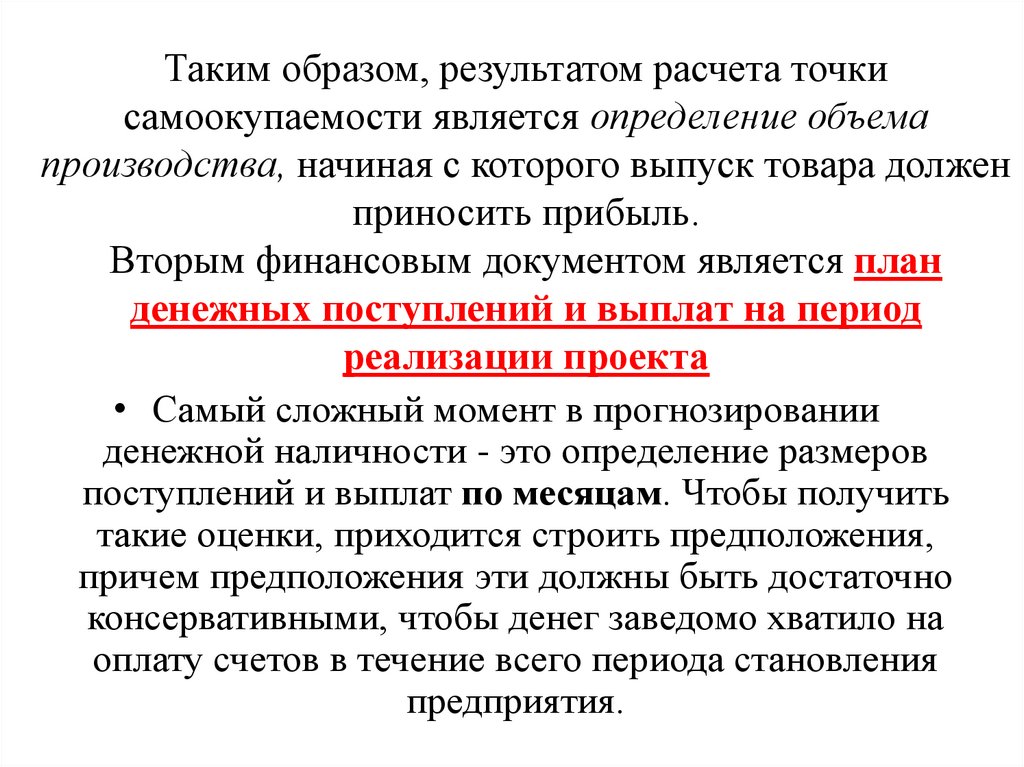 Таким образом, результатом расчета точки самоокупаемости является определение объема производства, начиная с которого выпуск товара должен приносить прибыль.
Вторым финансовым документом является план денежных поступлений и выплат на период реализации проекта

• Самый сложный момент в прогнозировании денежной наличности - это определение размеров поступлений и выплат по месяцам. Чтобы получить такие оценки, приходится строить предположения, причем предположения эти должны быть достаточно консервативными, чтобы денег заведомо хватило на оплату счетов в течение всего периода становления предприятия.